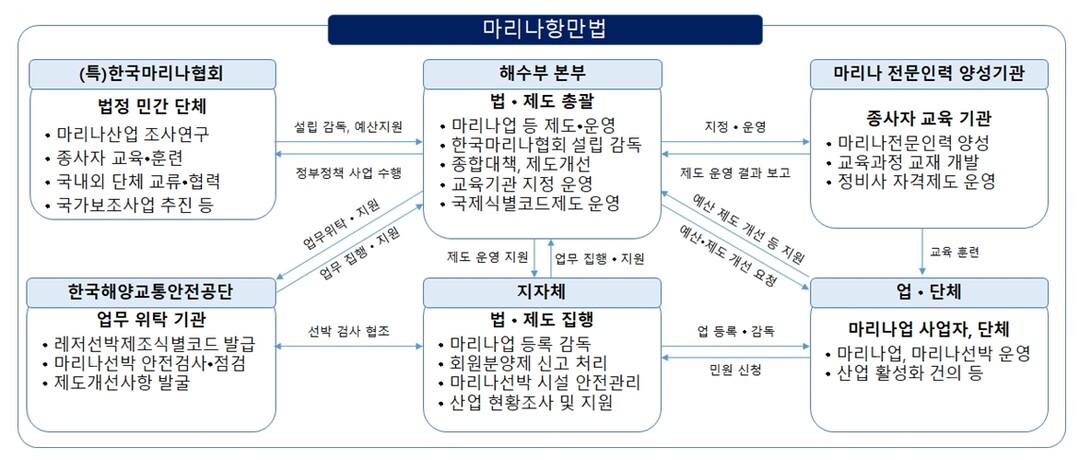 마리나항만법

(특)한국마리나협회

법정 민간 단체

• 마리나산업 조사연구
• 종사자 교육•훈련
• 국내외 단체 교류•협력
• 국가보조사업 추진 등

설립 감독, 예산지원

정부정책 사업 수행

해수부 본부

법 • 제도 총괄

• 마리나업 등 제도•운영
• 한국마리나협회 설립 감독
• 종합대책, 제도개선
• 교육기관 지정 운영
• 국제식별코드제도 운영

지정 • 운영

제도 운영 결과 보고

마리나 전문인력 양성기관

종사자 교육 기관

• 마리나전문인력 양성
• 교육과정 교재 개발
• 정비사 자격제도 운영

업무위탁 • 지원

업무 집행 • 지원

제도 운영 지원

업무 집행 • 지원

예산 제도 개선 등 지원

예산•제도 개선 요청

교육 훈련

한국해양교통안전공단

업무 위탁 기관

• 레저선박제조식별코드 발급
• 마리나선박 안전검사•점검
• 제도개선사항 발굴

선박 검사 협조

지자체

법 • 제도 집행

• 마리나업 등록 감독
• 회원분양제 신고 처리
• 마리나선박 시설 안전관리
• 산업 현황조사 및 지원

업 등록 • 감독

민원 신청

업 • 단체

마리나업 사업자, 단체

• 마리나업, 마리나선박 운영
• 산업 활성화 건의 등